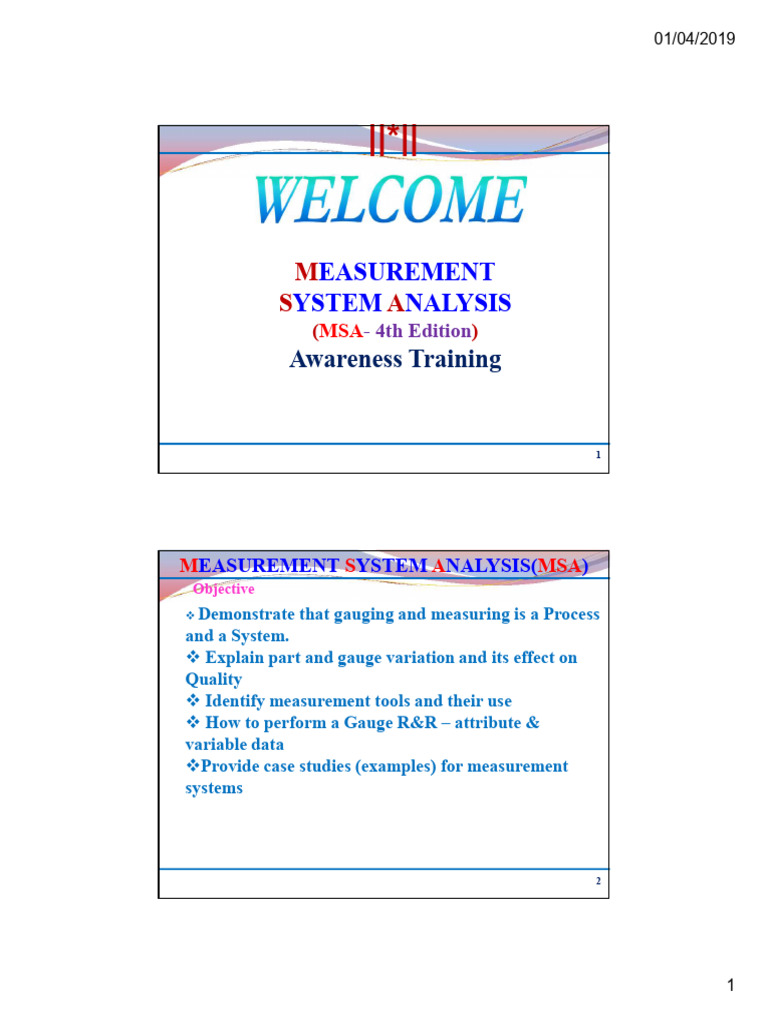 01/04/2019

||*||

WELCOME

MEASUREMENT SYSTEM ANALYSIS

(MSA- 4th Edition)

Awareness Training

1

MEASUREMENT SYSTEM ANALYSIS(MSA)

Objective

❖ Demonstrate that gauging and measuring is a Process and a System.
❖ Explain part and gauge variation and its effect on Quality
❖ Identify measurement tools and their use
❖ How to perform a Gauge R&R – attribute & variable data
❖Provide case studies (examples) for measurement systems

2

1